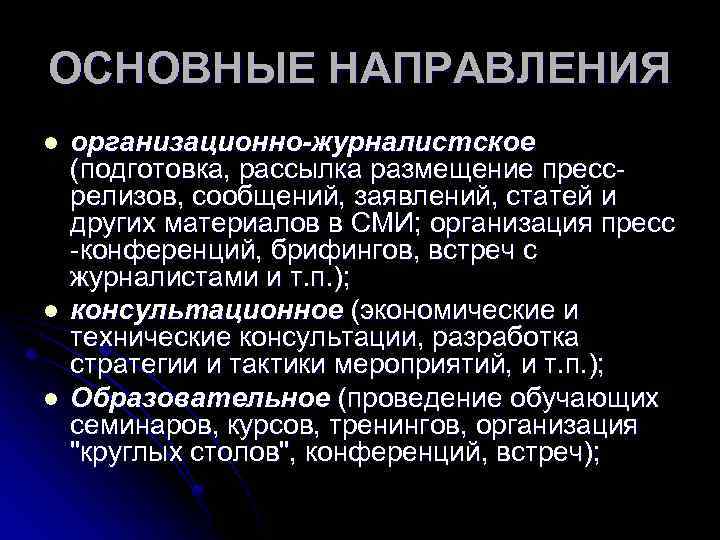 ОСНОВНЫЕ НАПРАВЛЕНИЯ

- организационно-журналистское (подготовка, рассылка размещение пресс-релизов, сообщений, заявлений, статей и других материалов в СМИ; организация пресс -конференций, брифингов, встреч с журналистами и т.п.);
- консультационное (экономические и технические консультации, разработка стратегии и тактики мероприятий, и т.п.);
- Образовательное (проведение обучающих семинаров, курсов, тренингов, организация "круглых столов", конференций, встреч);